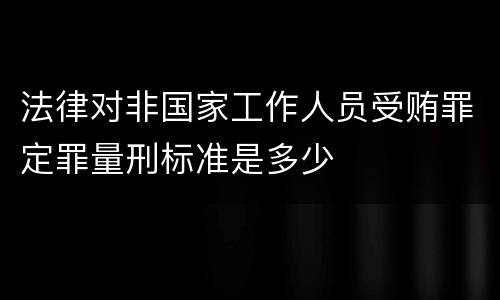 法律对非国家工作人员受贿罪定罪量刑标准是多少